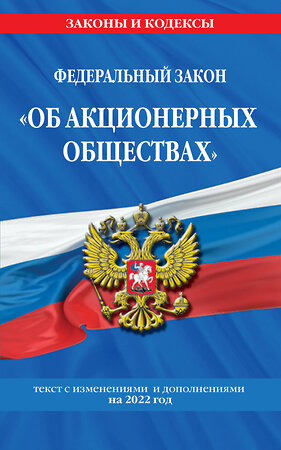 ЗАКОНЫ И КОДЕКСЫ

ФЕДЕРАЛЬНЫЙ ЗАКОН

«ОБ АКЦИОНЕРНЫХ ОБЩЕСТВАХ»

текст с изменениями и дополнениями на 2022 год